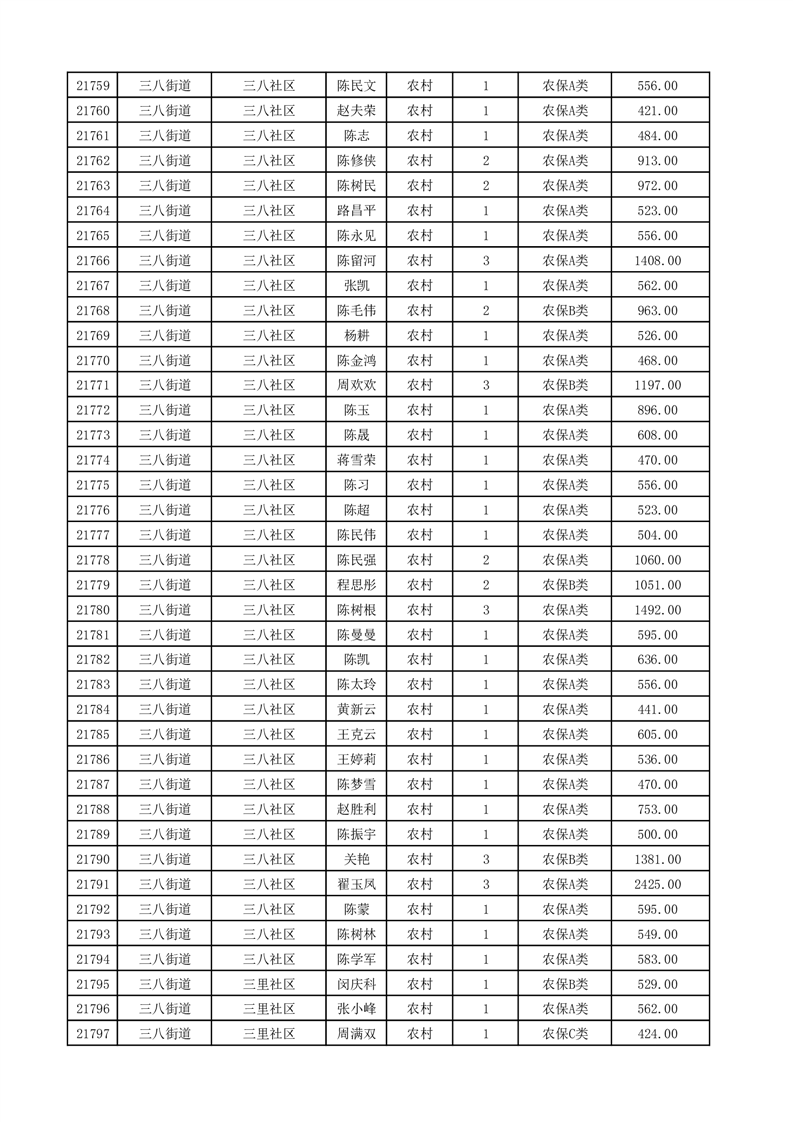 | 21759 | 三八街道 | 三八社区 | 陈民文 | 农村 | 1 | 农保A类 | 556.00 |
|---|---|---|---|---|---|---|---|
| 21760 | 三八街道 | 三八社区 | 赵夫荣 | 农村 | 1 | 农保A类 | 421.00 |
| 21761 | 三八街道 | 三八社区 | 陈志 | 农村 | 1 | 农保A类 | 484.00 |
| 21762 | 三八街道 | 三八社区 | 陈修侠 | 农村 | 2 | 农保A类 | 913.00 |
| 21763 | 三八街道 | 三八社区 | 陈树民 | 农村 | 2 | 农保A类 | 972.00 |
| 21764 | 三八街道 | 三八社区 | 路昌平 | 农村 | 1 | 农保A类 | 523.00 |
| 21765 | 三八街道 | 三八社区 | 陈永见 | 农村 | 1 | 农保A类 | 556.00 |
| 21766 | 三八街道 | 三八社区 | 陈留河 | 农村 | 3 | 农保A类 | 1408.00 |
| 21767 | 三八街道 | 三八社区 | 张凯 | 农村 | 1 | 农保A类 | 562.00 |
| 21768 | 三八街道 | 三八社区 | 陈毛伟 | 农村 | 2 | 农保B类 | 963.00 |
| 21769 | 三八街道 | 三八社区 | 杨耕 | 农村 | 1 | 农保A类 | 526.00 |
| 21770 | 三八街道 | 三八社区 | 陈金鸿 | 农村 | 1 | 农保A类 | 468.00 |
| 21771 | 三八街道 | 三八社区 | 周欢欢 | 农村 | 3 | 农保B类 | 1197.00 |
| 21772 | 三八街道 | 三八社区 | 陈玉 | 农村 | 1 | 农保A类 | 896.00 |
| 21773 | 三八街道 | 三八社区 | 陈晟 | 农村 | 1 | 农保A类 | 608.00 |
| 21774 | 三八街道 | 三八社区 | 蒋雪荣 | 农村 | 1 | 农保A类 | 470.00 |
| 21775 | 三八街道 | 三八社区 | 陈习 | 农村 | 1 | 农保A类 | 556.00 |
| 21776 | 三八街道 | 三八社区 | 陈超 | 农村 | 1 | 农保A类 | 523.00 |
| 21777 | 三八街道 | 三八社区 | 陈民伟 | 农村 | 1 | 农保A类 | 504.00 |
| 21778 | 三八街道 | 三八社区 | 陈民强 | 农村 | 2 | 农保A类 | 1060.00 |
| 21779 | 三八街道 | 三八社区 | 程思彤 | 农村 | 2 | 农保B类 | 1051.00 |
| 21780 | 三八街道 | 三八社区 | 陈树根 | 农村 | 3 | 农保A类 | 1492.00 |
| 21781 | 三八街道 | 三八社区 | 陈曼曼 | 农村 | 1 | 农保A类 | 595.00 |
| 21782 | 三八街道 | 三八社区 | 陈凯 | 农村 | 1 | 农保A类 | 636.00 |
| 21783 | 三八街道 | 三八社区 | 陈太玲 | 农村 | 1 | 农保A类 | 556.00 |
| 21784 | 三八街道 | 三八社区 | 黄新云 | 农村 | 1 | 农保A类 | 441.00 |
| 21785 | 三八街道 | 三八社区 | 王克云 | 农村 | 1 | 农保A类 | 605.00 |
| 21786 | 三八街道 | 三八社区 | 王婷莉 | 农村 | 1 | 农保A类 | 536.00 |
| 21787 | 三八街道 | 三八社区 | 陈梦雪 | 农村 | 1 | 农保A类 | 470.00 |
| 21788 | 三八街道 | 三八社区 | 赵胜利 | 农村 | 1 | 农保A类 | 753.00 |
| 21789 | 三八街道 | 三八社区 | 陈振宇 | 农村 | 1 | 农保A类 | 500.00 |
| 21790 | 三八街道 | 三八社区 | 关艳 | 农村 | 3 | 农保B类 | 1381.00 |
| 21791 | 三八街道 | 三八社区 | 翟玉凤 | 农村 | 3 | 农保A类 | 2425.00 |
| 21792 | 三八街道 | 三八社区 | 陈蒙 | 农村 | 1 | 农保A类 | 595.00 |
| 21793 | 三八街道 | 三八社区 | 陈树林 | 农村 | 1 | 农保A类 | 549.00 |
| 21794 | 三八街道 | 三八社区 | 陈学军 | 农村 | 1 | 农保A类 | 583.00 |
| 21795 | 三八街道 | 三里社区 | 闵庆科 | 农村 | 1 | 农保B类 | 529.00 |
| 21796 | 三八街道 | 三里社区 | 张小峰 | 农村 | 1 | 农保A类 | 562.00 |
| 21797 | 三八街道 | 三里社区 | 周满双 | 农村 | 1 | 农保C类 | 424.00 |